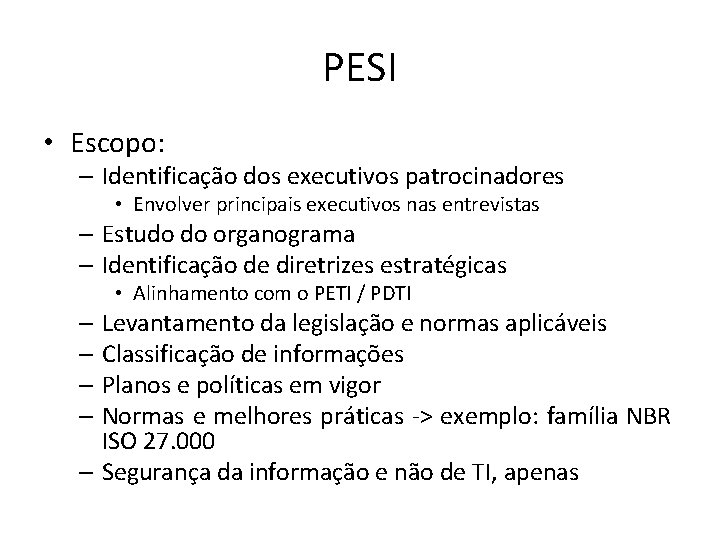 PESI

• Escopo:
– Identificação dos executivos patrocinadores
• Envolver principais executivos nas entrevistas
– Estudo do organograma
– Identificação de diretrizes estratégicas
• Alinhamento com o PETI / PDTI
– Levantamento da legislação e normas aplicáveis
– Classificação de informações
– Planos e políticas em vigor
– Normas e melhores práticas -> exemplo: família NBR ISO 27.000
– Segurança da informação e não de TI, apenas